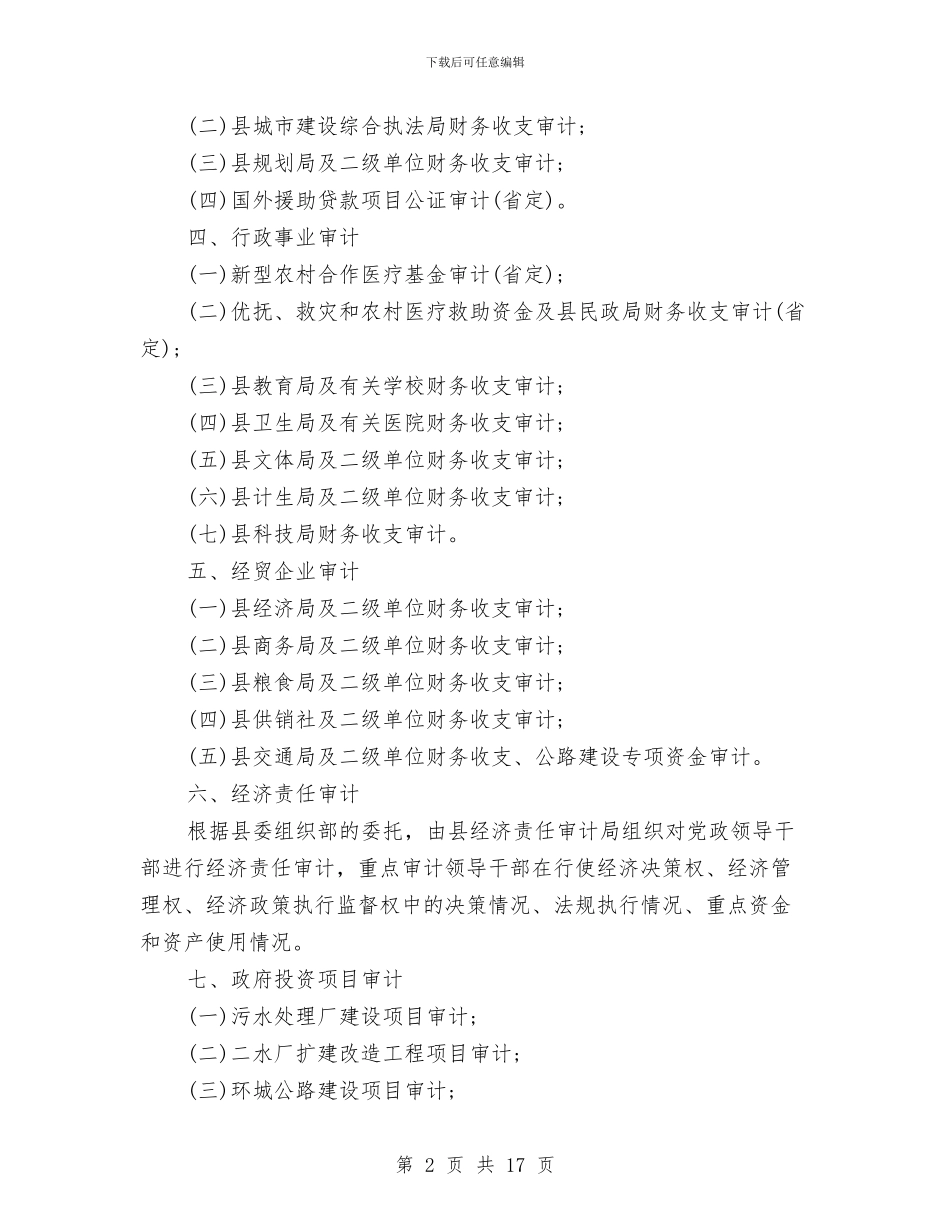 下载后可任意编辑

(二)县城市建设综合执法局财务收支审计；

(三)县规划局及二级单位财务收支审计；

(四)国外援助贷款项目公证审计(省定)。

四、行政事业审计

(一)新型农村合作医疗基金审计(省定)；

(二)优抚、救灾和农村医疗救助资金及县民政局财务收支审计(省定)；

(三)县教育局及有关学校财务收支审计；

(四)县卫生局及有关医院财务收支审计；

(五)县文体局及二级单位财务收支审计；

(六)县计生局及二级单位财务收支审计；

(七)县科技局财务收支审计。

五、经贸企业审计

(一)县经济局及二级单位财务收支审计；

(二)县商务局及二级单位财务收支审计；

(三)县粮食局及二级单位财务收支审计；

(四)县供销社及二级单位财务收支审计；

(五)县交通局及二级单位财务收支、公路建设专项资金审计。

六、经济责任审计

根据县委组织部的委托，由县经济责任审计局组织对党政领导干部进行经济责任审计，重点审计领导干部在行使经济决策权、经济管理权、经济政策执行监督权中的决策情况、法规执行情况、重点资金和资产使用情况。

七、政府投资项目审计

(一)污水处理厂建设项目审计；

(二)二水厂扩建改造工程项目审计；

(三)环城公路建设项目审计；

第 2 页 共 17 页